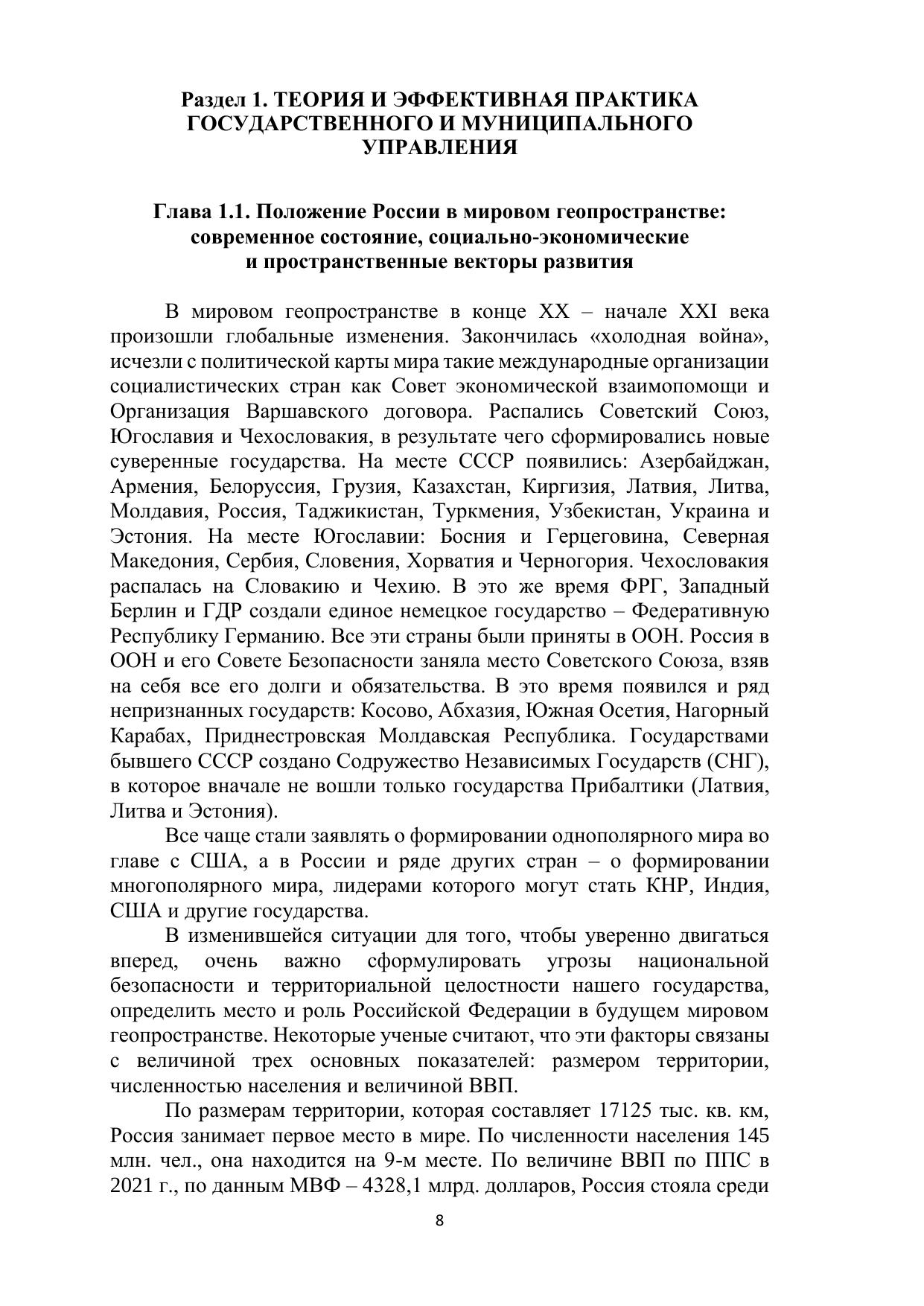 Раздел 1. ТЕОРИЯ И ЭФФЕКТИВНАЯ ПРАКТИКА ГОСУДАРСТВЕННОГО И МУНИЦИПАЛЬНОГО УПРАВЛЕНИЯ

Глава 1.1. Положение России в мировом геопространстве: современное состояние, социально-экономические и пространственные векторы развития

В мировом геопространстве в конце XX – начале XXI века произошли глобальные изменения. Закончилась «холодная война», исчезли с политической карты мира такие международные организации социалистических стран как Совет экономической взаимопомощи и Организация Варшавского договора. Распались Советский Союз, Югославия и Чехословакия, в результате чего сформировались новые суверенные государства. На месте СССР появились: Азербайджан, Армения, Белоруссия, Грузия, Казахстан, Киргизия, Латвия, Литва, Молдавия, Россия, Таджикистан, Туркмения, Узбекистан, Украина и Эстония. На месте Югославии: Босния и Герцеговина, Северная Македония, Сербия, Словения, Хорватия и Черногория. Чехословакия распалась на Словакию и Чехию. В это же время ФРГ, Западный Берлин и ГДР создали единое немецкое государство – Федеративную Республику Германию. Все эти страны были приняты в ООН. Россия в ООН и его Совете Безопасности заняла место Советского Союза, взяв на себя все его долги и обязательства. В это время появился и ряд непризнанных государств: Косово, Абхазия, Южная Осетия, Нагорный Карабах, Приднестровская Молдавская Республика. Государствами бывшего СССР создано Содружество Независимых Государств (СНГ), в которое вначале не вошли только государства Прибалтики (Латвия, Литва и Эстония).

Все чаще стали заявлять о формировании однополярного мира во главе с США, а в России и ряде других стран – о формировании многополярного мира, лидерами которого могут стать КНР, Индия, США и другие государства.

В изменившейся ситуации для того, чтобы уверенно двигаться вперед, очень важно сформулировать угрозы национальной безопасности и территориальной целостности нашего государства, определить место и роль Российской Федерации в будущем мировом геопространстве. Некоторые ученые считают, что эти факторы связаны с величиной трех основных показателей: размером территории, численностью населения и величиной ВВП.

По размерам территории, которая составляет 17125 тыс. кв. км, Россия занимает первое место в мире. По численности населения 145 млн. чел., она находится на 9-м месте. По величине ВВП по ППС в 2021 г., по данным МВФ – 4328,1 млрд. долларов, Россия стояла среди

8